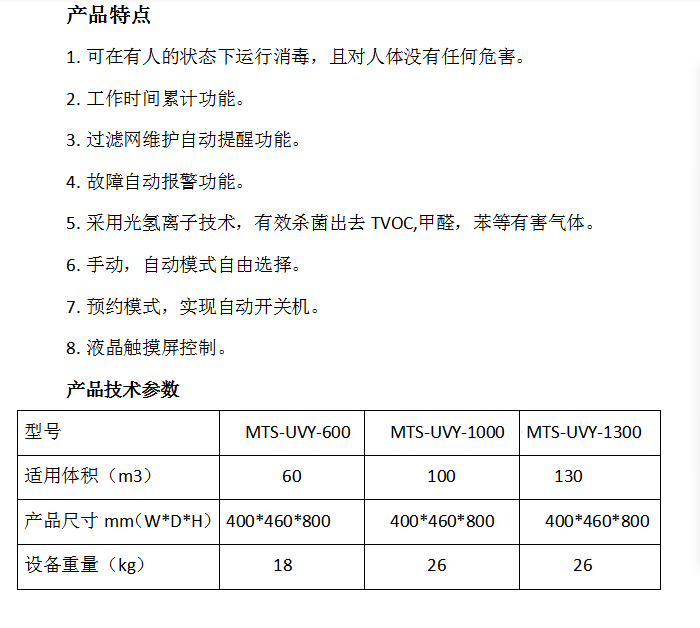 产品特点

1. 可在有人的状态下运行消毒，且对人体没有任何危害。

2. 工作时间累计功能。

3. 过滤网维护自动提醒功能。

4. 故障自动报警功能。

5. 采用光氢离子技术，有效杀菌出去 TVOC,甲醛，苯等有害气体。

6. 手动，自动模式自由选择。

7. 预约模式，实现自动开关机。

8. 液晶触摸屏控制。

产品技术参数

| 型号 | MTS-UVY-600 | MTS-UVY-1000 | MTS-UVY-1300 |
|---|---|---|---|
| 适用体积（m3） | 60 | 100 | 130 |
| 产品尺寸 mm（W*D*H） | 400*460*800 | 400*460*800 | 400*460*800 |
| 设备重量（kg） | 18 | 26 | 26 |